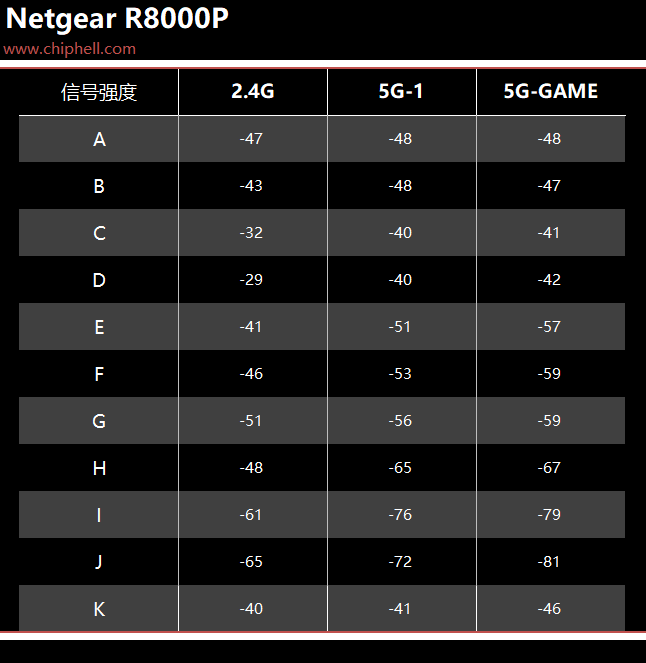 Netgear R8000P
www.chiphell.com

| 信号强度 | 2.4G | 5G-1 | 5G-GAME |
|---|---|---|---|
| A | -47 | -48 | -48 |
| B | -43 | -48 | -47 |
| C | -32 | -40 | -41 |
| D | -29 | -40 | -42 |
| E | -41 | -51 | -57 |
| F | -46 | -53 | -59 |
| G | -51 | -56 | -59 |
| H | -48 | -65 | -67 |
| I | -61 | -76 | -79 |
| J | -65 | -72 | -81 |
| K | -40 | -41 | -46 |